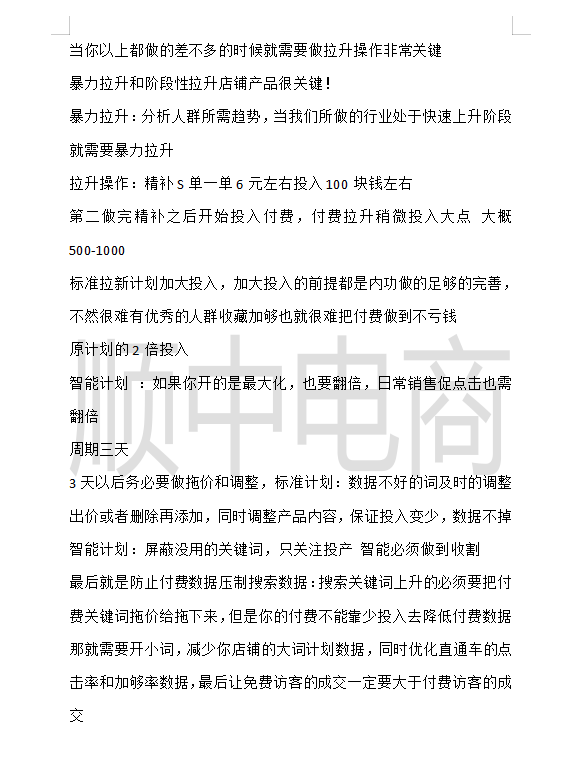 当你以上都做的差不多的时候就需要做拉升操作非常关键

暴力拉升和阶段性拉升店铺产品很关键！

暴力拉升：分析人群所需趋势，当我们所做的行业处于快速上升阶段就需要暴力拉升

拉升操作：精补 S 单一单 6 元左右投入 100 块钱左右

第二做完精补之后开始投入付费，付费拉升稍微投入大点 大概 500-1000

标准拉新计划加大投入，加大投入的前提都是内功做的足够的完善，不然很难有优秀的人群收藏加够也就很难把付费做到不亏钱

原计划的 2 倍投入

智能计划 ：如果你开的是最大化，也要翻倍，日常销售促点击也需翻倍

周期三天

3 天以后务必要做拖价和调整，标准计划：数据不好的词及时的调整出价或者删除再添加，同时调整产品内容，保证投入变少，数据不掉

智能计划：屏蔽没用的关键词，只关注投产 智能必须做到收割

最后就是防止付费数据压制搜索数据：搜索关键词上升的必须要把付费关键词拖价给拖下来，但是你的付费不能靠少投入去降低付费数据那就需要开小词，减少你店铺的大词计划数据，同时优化直通车的点击率和加够率数据，最后让免费访客的成交一定要大于付费访客的成交

顺中电商